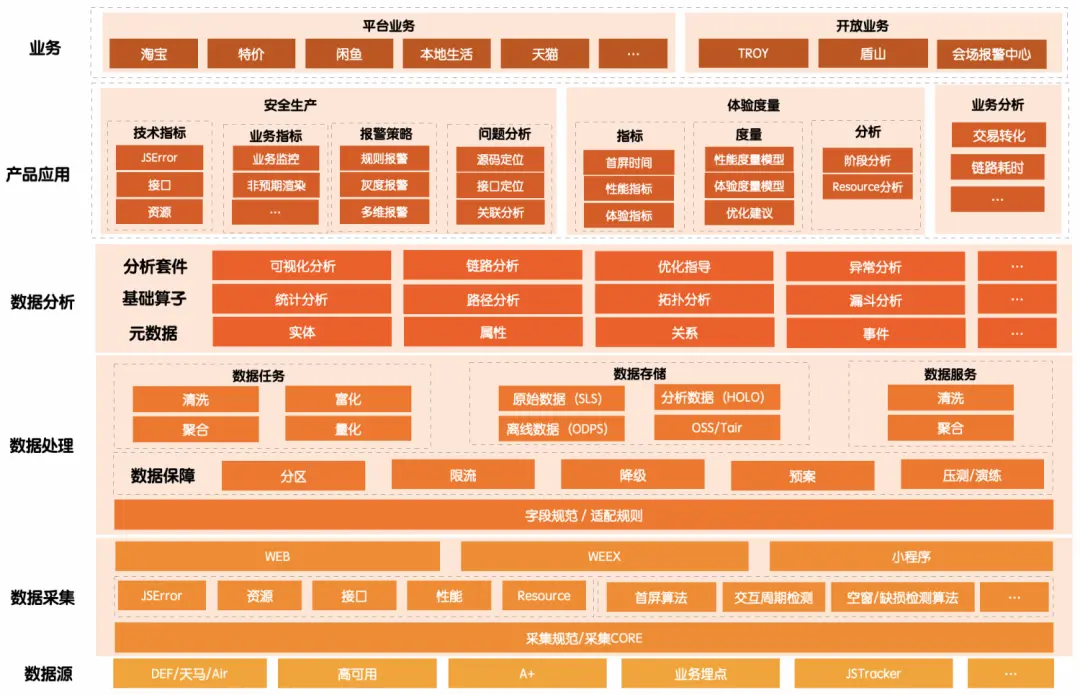 业务

平台业务

淘宝 特价 闲鱼 本地生活 天猫 ···

开放业务

TROY 盾山 会场报警中心

产品应用

安全生产

技术指标
JSError
接口
资源

业务指标
业务监控
非预期渲染
···

报警策略
规则报警
灰度报警
多维报警

问题分析
源码定位
接口定位
关联分析

体验度量

指标
首屏时间
性能指标
体验指标

度量
性能度量模型
体验度量模型
优化建议

分析
阶段分析
Resource分析

业务分析
交易转化
链路耗时
···

数据分析

分析套件 可视化分析 链路分析 优化指导 异常分析 ···
基础算子 统计分析 路径分析 拓扑分析 漏斗分析 ···
元数据 实体 属性 关系 事件 ···

数据处理

数据任务
清洗 富化
聚合 量化

数据存储
原始数据（SLS） 分析数据（HOLO）
离线数据（ODPS） OSS/Tair

数据服务
清洗
聚合

数据保障 分区 限流 降级 预案 压测/演练

字段规范 / 适配规则

数据采集

WEB WEEX 小程序

JSError 资源 接口 性能 Resource 首屏算法 交互周期检测 空窗/缺损检测算法 ···

采集规范/采集CORE

数据源

DEF/天马/Air 高可用 A+ 业务埋点 JSTracker ···